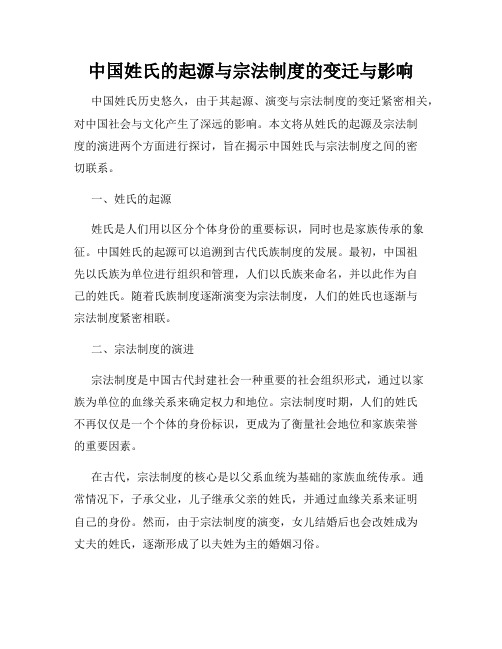 中国姓氏的起源与宗法制度的变迁与影响

中国姓氏历史悠久，由于其起源、演变与宗法制度的变迁紧密相关，对中国社会与文化产生了深远的影响。本文将从姓氏的起源及宗法制度的演进两个方面进行探讨，旨在揭示中国姓氏与宗法制度之间的密切联系。

一、姓氏的起源

姓氏是人们用以区分个体身份的重要标识，同时也是家族传承的象征。中国姓氏的起源可以追溯到古代氏族制度的发展。最初，中国祖先以氏族为单位进行组织和管理，人们以氏族来命名，并以此作为自己的姓氏。随着氏族制度逐渐演变为宗法制度，人们的姓氏也逐渐与宗法制度紧密相联。

二、宗法制度的演进

宗法制度是中国古代封建社会一种重要的社会组织形式，通过以家族为单位的血缘关系来确定权力和地位。宗法制度时期，人们的姓氏不再仅仅是一个个体的身份标识，更成为了衡量社会地位和家族荣誉的重要因素。

在古代，宗法制度的核心是以父系血统为基础的家族血统传承。通常情况下，子承父业，儿子继承父亲的姓氏，并通过血缘关系来证明自己的身份。然而，由于宗法制度的演变，女儿结婚后也会改姓成为丈夫的姓氏，逐渐形成了以夫姓为主的婚姻习俗。